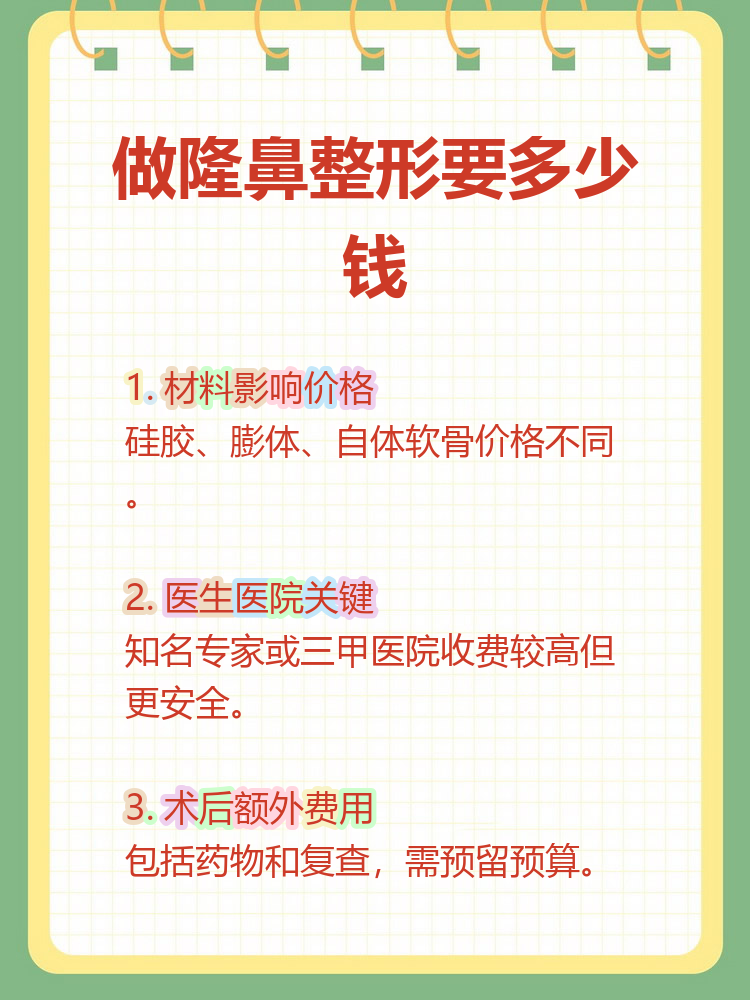 做隆鼻整形要多少钱

1. 材料影响价格
硅胶、膨体、自体软骨价格不同。

2. 医生医院关键
知名专家或三甲医院收费较高但更安全。

3. 术后额外费用
包括药物和复查，需预留预算。